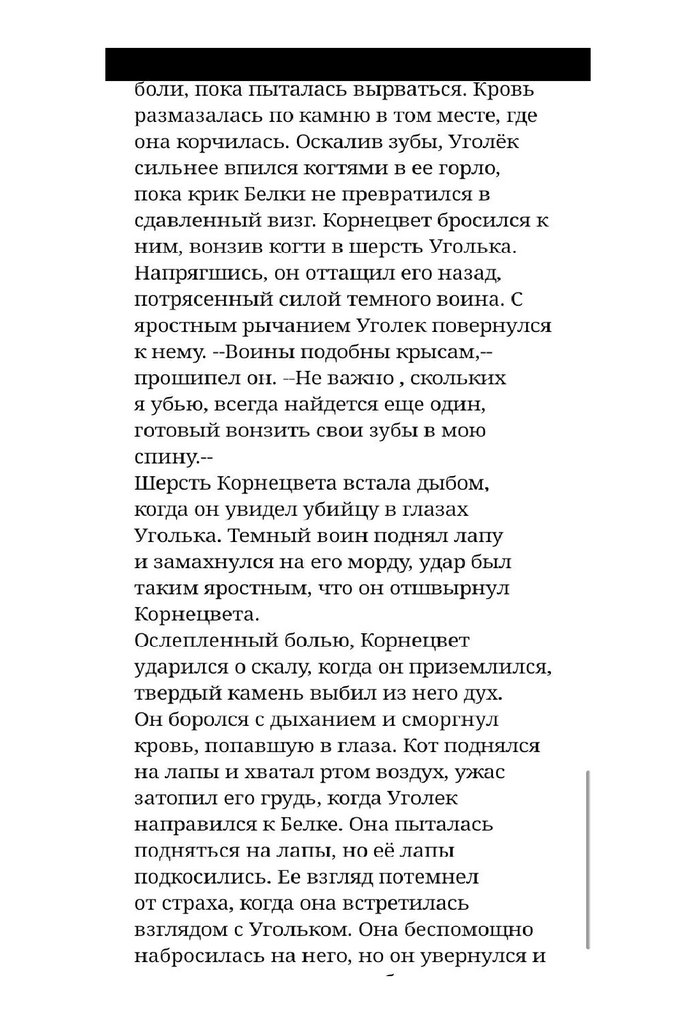 боли, пока пыталась вырваться. Кровь размазалась по камню в том месте, где она корчилась. Оскалив зубы, Уголёк сильнее впился когтями в ее горло, пока крик Белки не превратился в сдавленный визг. Корнецвет бросился к ним, вонзив когти в шерсть Уголька. Напрягшись, он оттащил его назад, потрясенный силой темного воина. С яростным рычанием Уголек повернулся к нему. --Воины подобны крысам,-- прошипел он. --Не важно , скольких я убью, всегда найдется еще один, готовый вонзить свои зубы в мою спину.--
Шерсть Корнецвета встала дыбом, когда он увидел убийцу в глазах Уголька. Темный воин поднял лапу и замахнулся на его морду, удар был таким яростным, что он отшвырнул Корнецвета.
Ослепленный болью, Корнецвет ударился о скалу, когда он приземлился, твердый камень выбил из него дух. Он боролся с дыханием и сморгнул кровь, попавшую в глаза. Кот поднялся на лапы и хватал ртом воздух, ужас затопил его грудь, когда Уголек направился к Белке. Она пыталась подняться на лапы, но её лапы подкосились. Ее взгляд потемнел от страха, когда она встретилась взглядом с Угольком. Она беспомощно набросилась на него, но он увернулся и